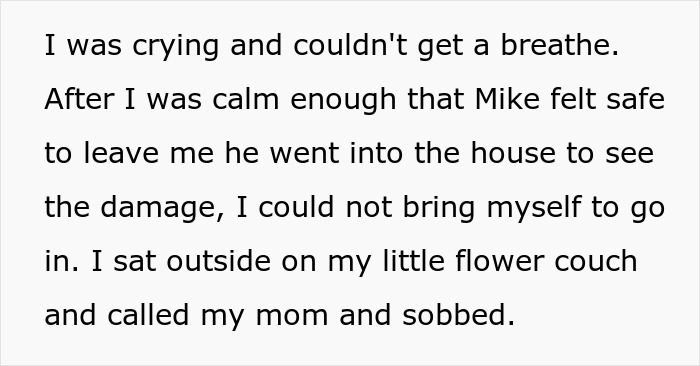 I was crying and couldn't get a breathe. After I was calm enough that Mike felt safe to leave me he went into the house to see the damage, I could not bring myself to go in. I sat outside on my little flower couch and called my mom and sobbed.